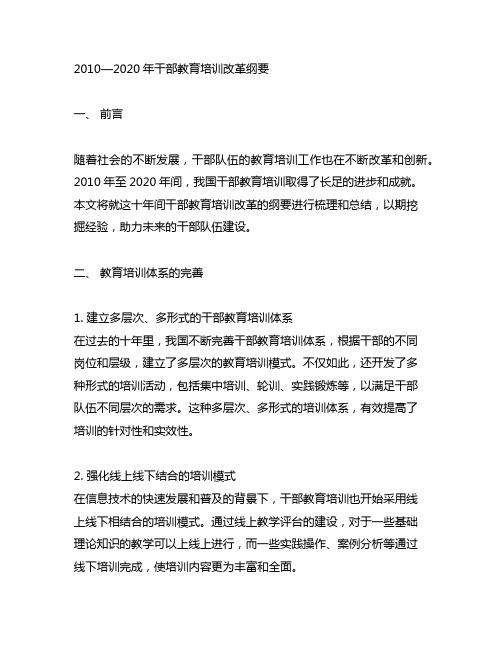 2010—2020 年干部教育培训改革纲要

一、 前言

随着社会的不断发展，干部队伍的教育培训工作也在不断改革和创新。2010 年至 2020 年间，我国干部教育培训取得了长足的进步和成就。本文将就这十年间干部教育培训改革的纲要进行梳理和总结，以期挖掘经验，助力未来的干部队伍建设。

二、 教育培训体系的完善

1. 建立多层次、多形式的干部教育培训体系
在过去的十年里，我国不断完善干部教育培训体系，根据干部的不同岗位和层级，建立了多层次的教育培训模式。不仅如此，还开发了多种形式的培训活动，包括集中培训、轮训、实践锻炼等，以满足干部队伍不同层次的需求。这种多层次、多形式的培训体系，有效提高了培训的针对性和实效性。

2. 强化线上线下结合的培训模式
在信息技术的快速发展和普及的背景下，干部教育培训也开始采用线上线下相结合的培训模式。通过线上教学评台的建设，对于一些基础理论知识的教学可以上线上进行，而一些实践操作、案例分析等通过线下培训完成，使培训内容更为丰富和全面。